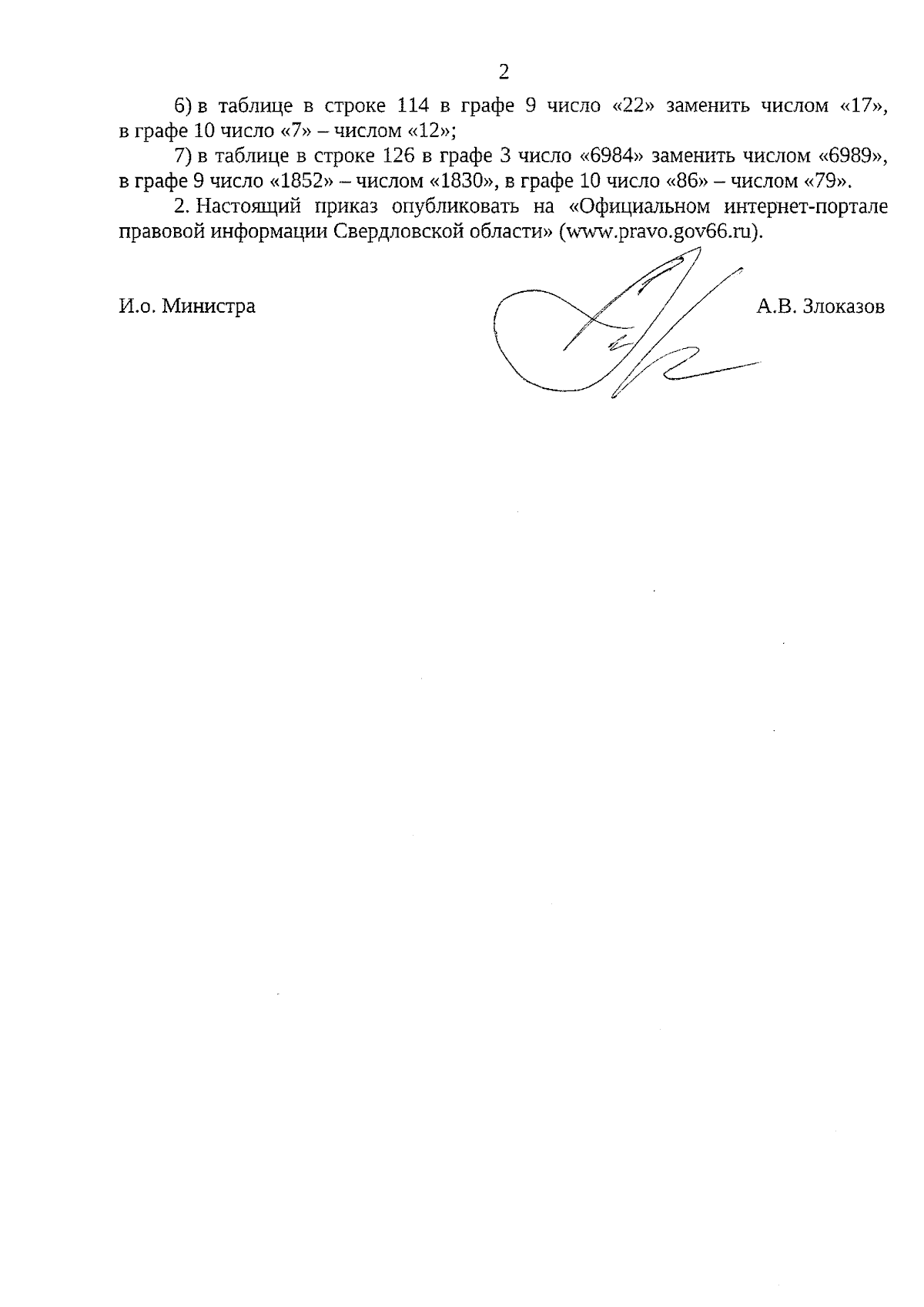 2

6) в таблице в строке 114 в графе 9 число «22» заменить числом «17», в графе 10 число «7» – числом «12»;

7) в таблице в строке 126 в графе 3 число «6984» заменить числом «6989», в графе 9 число «1852» – числом «1830», в графе 10 число «86» – числом «79».

2. Настоящий приказ опубликовать на «Официальном интернет-портале правовой информации Свердловской области» (www.pravo.gov66.ru).

И.о. Министра

А.В. Злоказов